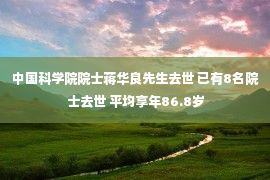 中国科学院院士蒋华良先生去世 已有8名院士去世 平均享年86.8岁